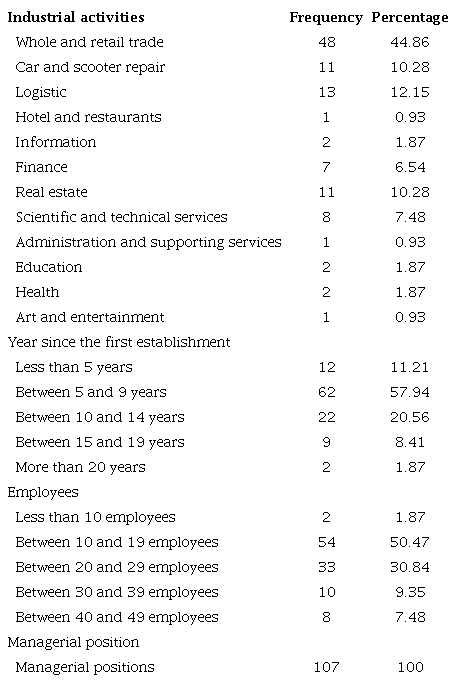 | Industrial activities | Frequency | Percentage |
|---|---|---|
| Whole and retail trade | 48 | 44.86 |
| Car and scooter repair | 11 | 10.28 |
| Logistic | 13 | 12.15 |
| Hotel and restaurants | 1 | 0.93 |
| Information | 2 | 1.87 |
| Finance | 7 | 6.54 |
| Real estate | 11 | 10.28 |
| Scientific and technical services | 8 | 7.48 |
| Administration and supporting services | 1 | 0.93 |
| Education | 2 | 1.87 |
| Health | 2 | 1.87 |
| Art and entertainment | 1 | 0.93 |
| Year since the first establishment | | |
| Less than 5 years | 12 | 11.21 |
| Between 5 and 9 years | 62 | 57.94 |
| Between 10 and 14 years | 22 | 20.56 |
| Between 15 and 19 years | 9 | 8.41 |
| More than 20 years | 2 | 1.87 |
| Employees | | |
| Less than 10 employees | 2 | 1.87 |
| Between 10 and 19 employees | 54 | 50.47 |
| Between 20 and 29 employees | 33 | 30.84 |
| Between 30 and 39 employees | 10 | 9.35 |
| Between 40 and 49 employees | 8 | 7.48 |
| Managerial position | | |
| Managerial positions | 107 | 100 |